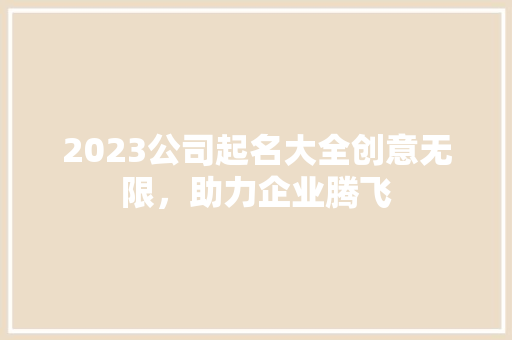 2023公司起名大全创意无限，助力企业腾飞